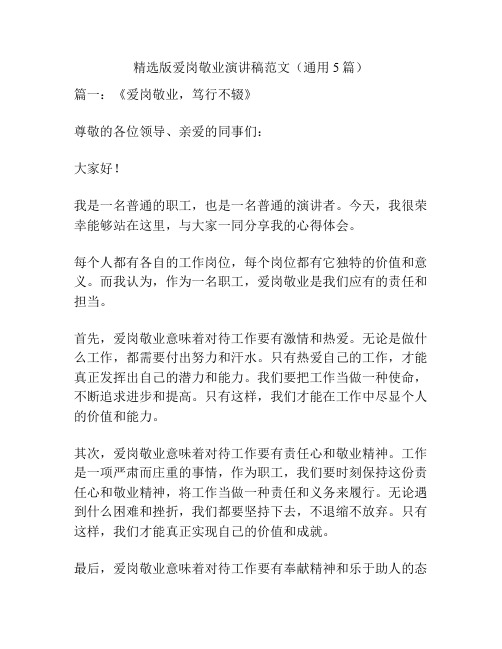 精选版爱岗敬业演讲稿范文（通用5篇）

篇一：《爱岗敬业，笃行不辍》

尊敬的各位领导、亲爱的同事们：

大家好！

我是一名普通的职工，也是一名普通的演讲者。今天，我很荣幸能够站在这里，与大家一同分享我的心得体会。

每个人都有各自的工作岗位，每个岗位都有它独特的价值和意义。而我认为，作为一名职工，爱岗敬业是我们应有的责任和担当。

首先，爱岗敬业意味着对待工作要有激情和热爱。无论是做什么工作，都需要付出努力和汗水。只有热爱自己的工作，才能真正发挥出自己的潜力和能力。我们要把工作当做一种使命，不断追求进步和提高。只有这样，我们才能在工作中尽显个人的价值和能力。

其次，爱岗敬业意味着对待工作要有责任心和敬业精神。工作是一项严肃而庄重的事情，作为职工，我们要时刻保持这份责任心和敬业精神，将工作当做一种责任和义务来履行。无论遇到什么困难和挫折，我们都要坚持下去，不退缩不放弃。只有这样，我们才能真正实现自己的价值和成就。

最后，爱岗敬业意味着对待工作要有奉献精神和乐于助人的态